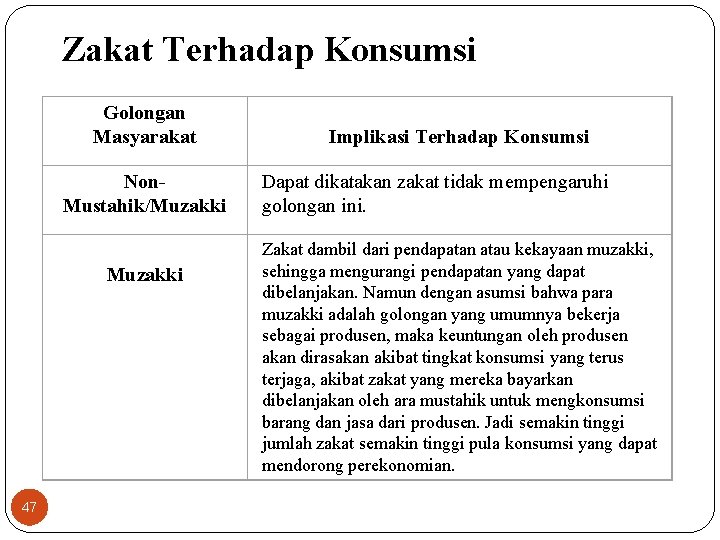 Zakat Terhadap Konsumsi

| Golongan Masyarakat | Implikasi Terhadap Konsumsi |
|---|---|
| Non-Mustahik/Muzakki | Dapat dikatakan zakat tidak mempengaruhi golongan ini. |
| Muzakki | Zakat dambil dari pendapatan atau kekayaan muzakki, sehingga mengurangi pendapatan yang dapat dibelanjakan. Namun dengan asumsi bahwa para muzakki adalah golongan yang umumnya bekerja sebagai produsen, maka keuntungan oleh produsen akan dirasakan akibat tingkat konsumsi yang terus terjaga, akibat zakat yang mereka bayarkan dibelanjakan oleh ara mustahik untuk mengkonsumsi barang dan jasa dari produsen. Jadi semakin tinggi jumlah zakat semakin tinggi pula konsumsi yang dapat mendorong perekonomian. |

47